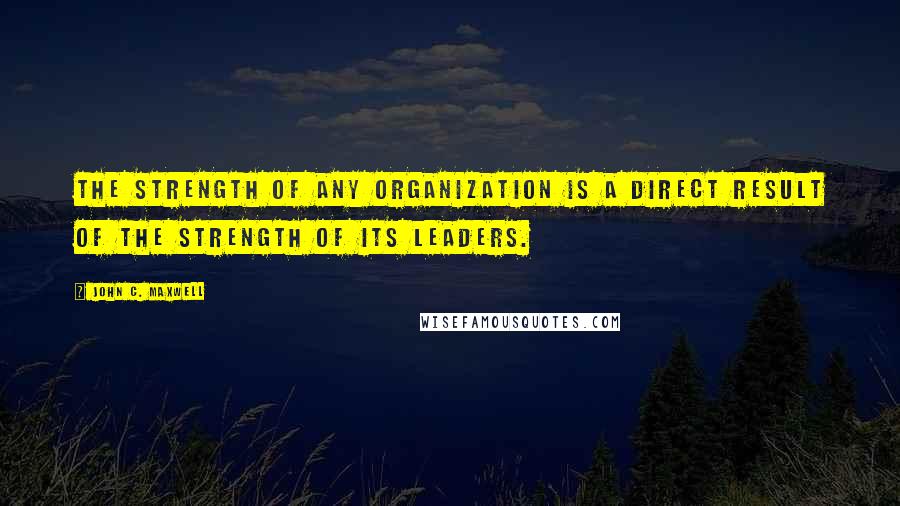 THE STRENGTH OF ANY ORGANIZATION IS A DIRECT RESULT OF THE STRENGTH OF ITS LEADERS.

? JOHN C. MAXWELL

WISEFAMOUSQUOTES.COM